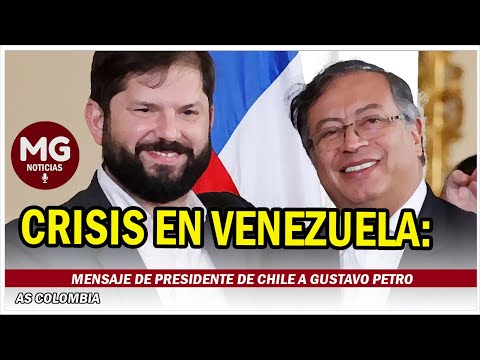 MG
NOTICIAS

CRISIS EN VENEZUELA:

MENSAJE DE PRESIDENTE DE CHILE A GUSTAVO PETRO

AS COLOMBIA